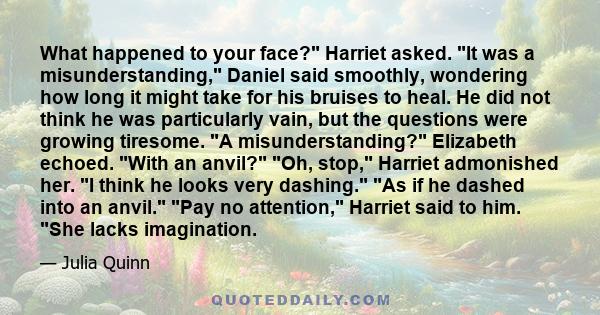 What happened to your face?" Harriet asked. "It was a misunderstanding," Daniel said smoothly, wondering how long it might take for his bruises to heal. He did not think he was particularly vain, but the questions were growing tiresome. "A misunderstanding?" Elizabeth echoed. "With an anvil?" "Oh, stop," Harriet admonished her. "I think he looks very dashing." "As if he dashed into an anvil." "Pay no attention," Harriet said to him. "She lacks imagination.

— Julia Quinn

QUOTEDDAILY.COM